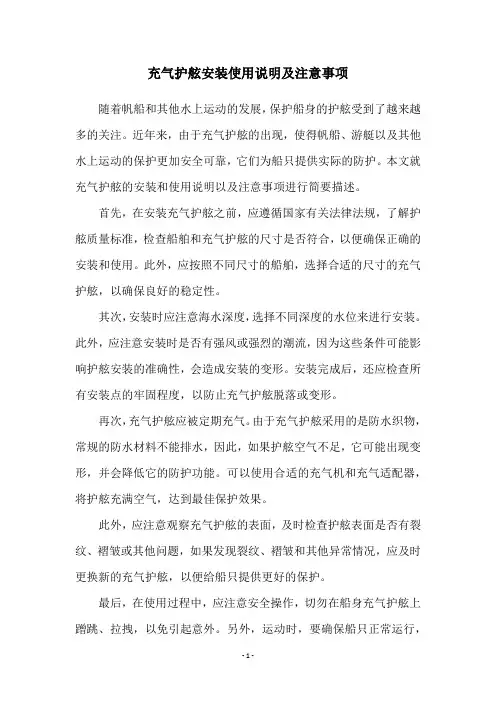 充气护舷安装使用说明及注意事项

随着帆船和其他水上运动的发展，保护船身的护舷受到了越来越多的关注。近年来，由于充气护舷的出现，使得帆船、游艇以及其他水上运动的保护更加安全可靠，它们为船只提供实际的防护。本文就充气护舷的安装和使用说明以及注意事项进行简要描述。

首先，在安装充气护舷之前，应遵循国家有关法律法规，了解护舷质量标准，检查船舶和充气护舷的尺寸是否符合，以便确保正确的安装和使用。此外，应按照不同尺寸的船舶，选择合适的尺寸的充气护舷，以确保良好的稳定性。

其次，安装时应注意海水深度，选择不同深度的水位来进行安装。此外，应注意安装时是否有强风或强烈的潮流，因为这些条件可能影响护舷安装的准确性，会造成安装的变形。安装完成后，还应检查所有安装点的牢固程度，以防止充气护舷脱落或变形。

再次，充气护舷应被定期充气。由于充气护舷采用的是防水织物，常规的防水材料不能排水，因此，如果护舷空气不足，它可能出现变形，并会降低它的防护功能。可以使用合适的充气机和充气适配器，将护舷充满空气，达到最佳保护效果。

此外，应注意观察充气护舷的表面，及时检查护舷表面是否有裂纹、褶皱或其他问题，如果发现裂纹、褶皱和其他异常情况，应及时更换新的充气护舷，以便给船只提供更好的保护。

最后，在使用过程中，应注意安全操作，切勿在船身充气护舷上蹭跳、拉拽，以免引起意外。另外，运动时，要确保船只正常运行，

- 1 -